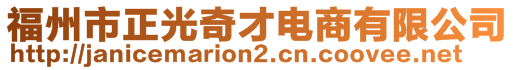 福州市正光奇才电商有限公司
http://janicemarion2.cn.coovee.net